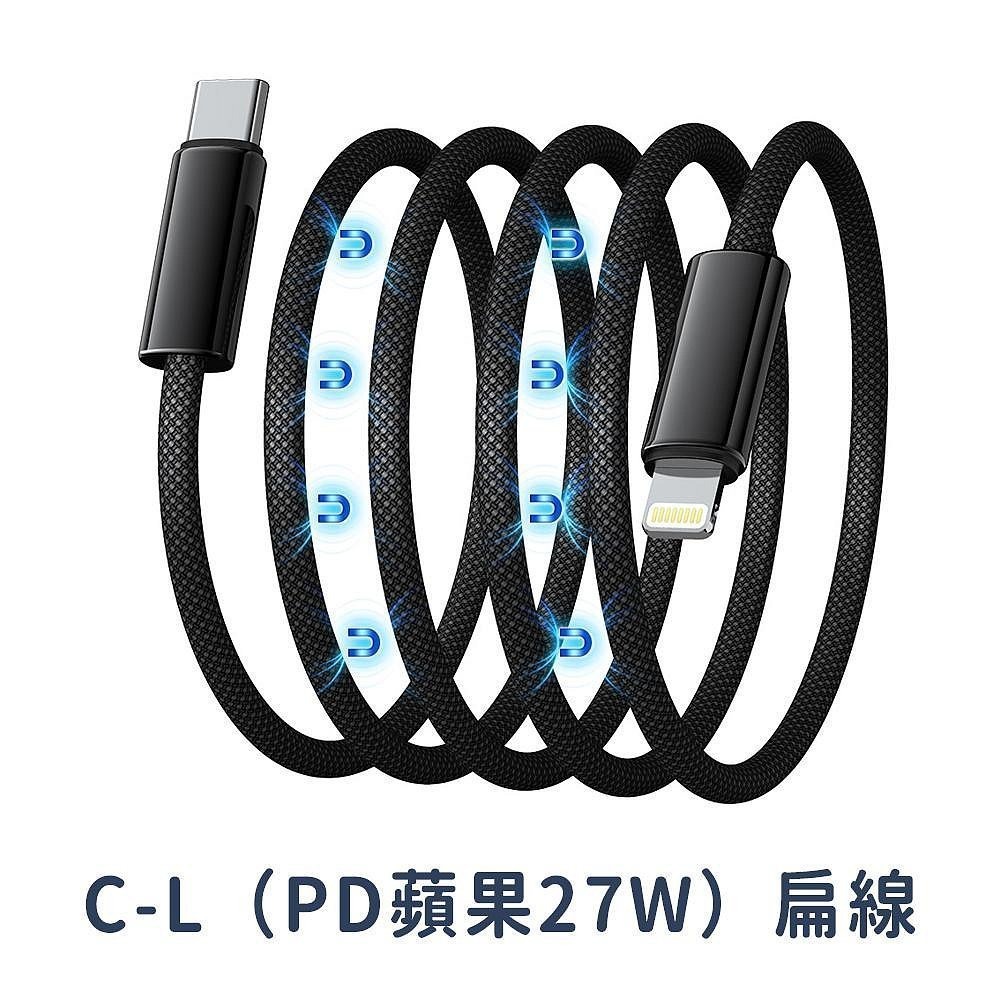 C-L（PD蘋果27W）扁線